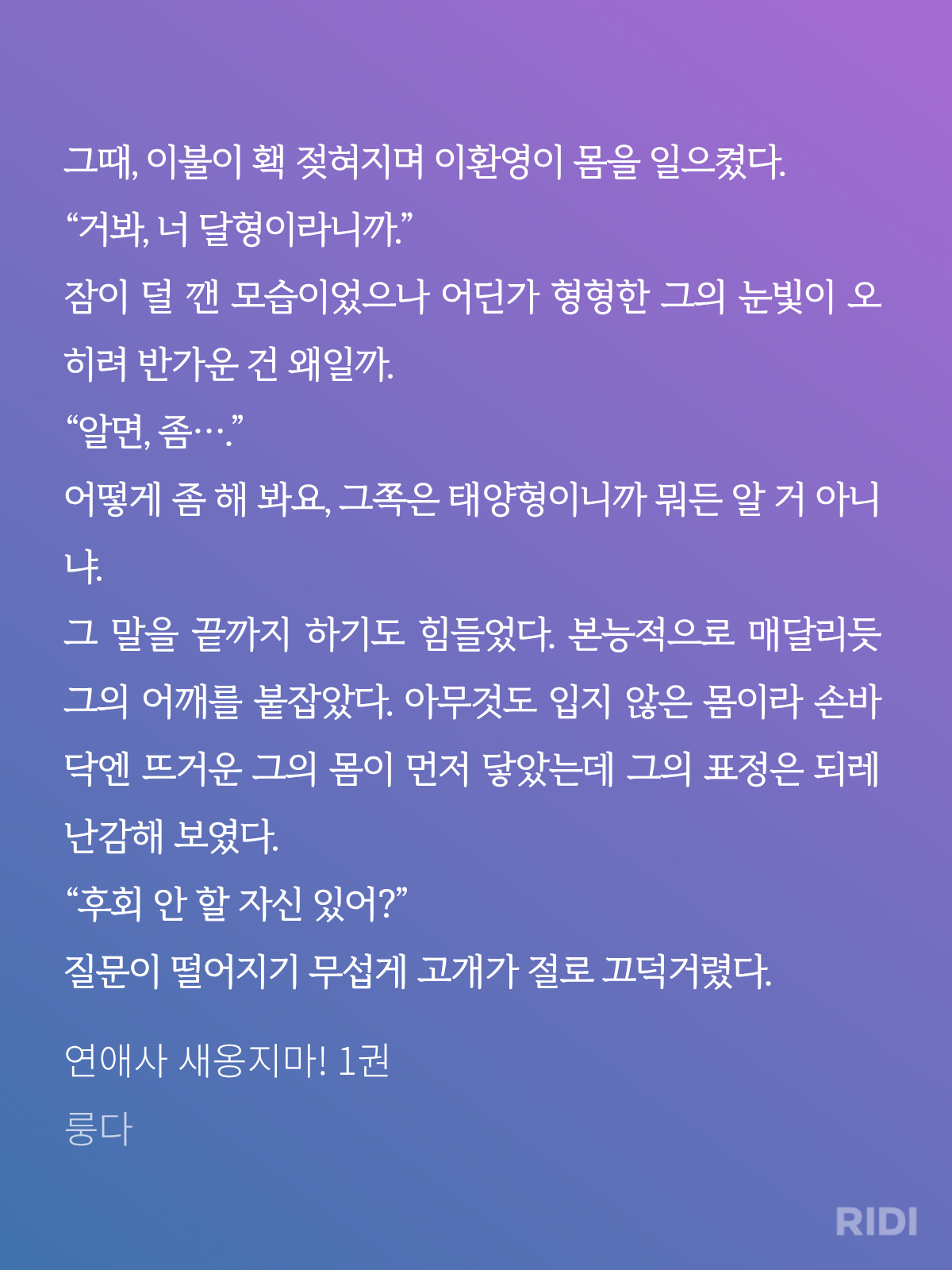 그때, 이불이 홱 젖혀지며 이환영이 몸을 일으켰다.
“거봐, 너 달형이라니까.”
잠이 덜 깬 모습이었으나 어딘가 형형한 그의 눈빛이 오히려 반가운 건 왜일까.
“알면, 좀….”
어떻게 좀 해 봐요, 그쪽은 태양형이니까 뭐든 알 거 아니냐.
그 말을 끝까지 하기도 힘들었다. 본능적으로 매달리듯 그의 어깨를 붙잡았다. 아무것도 입지 않은 몸이라 손바닥엔 뜨거운 그의 몸이 먼저 닿았는데 그의 표정은 되레 난감해 보였다.
“후회 안 할 자신 있어?”
질문이 떨어지기 무섭게 고개가 절로 끄덕거렸다.

연애사 새옹지마! 1권
룽다

RIDI